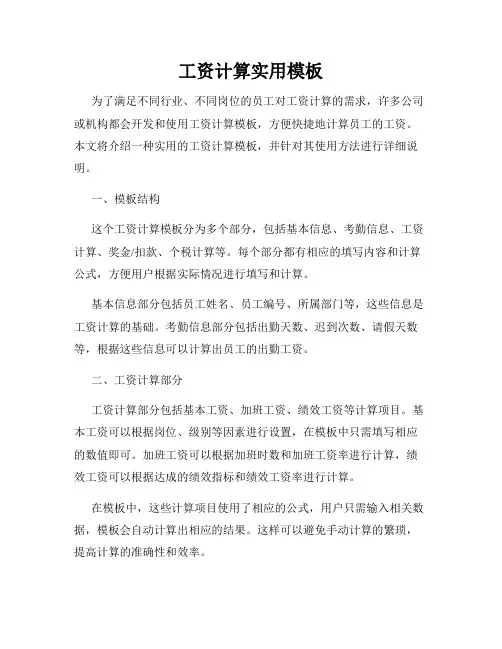 工资计算实用模板

为了满足不同行业、不同岗位的员工对工资计算的需求，许多公司或机构都会开发和使用工资计算模板，方便快捷地计算员工的工资。本文将介绍一种实用的工资计算模板，并针对其使用方法进行详细说明。

一、模板结构

这个工资计算模板分为多个部分，包括基本信息、考勤信息、工资计算、奖金/扣款、个税计算等。每个部分都有相应的填写内容和计算公式，方便用户根据实际情况进行填写和计算。

基本信息部分包括员工姓名、员工编号、所属部门等，这些信息是工资计算的基础。考勤信息部分包括出勤天数、迟到次数、请假天数等，根据这些信息可以计算出员工的出勤工资。

二、工资计算部分

工资计算部分包括基本工资、加班工资、绩效工资等计算项目。基本工资可以根据岗位、级别等因素进行设置，在模板中只需填写相应的数值即可。加班工资可以根据加班时数和加班工资率进行计算，绩效工资可以根据达成的绩效指标和绩效工资率进行计算。

在模板中，这些计算项目使用了相应的公式，用户只需输入相关数据，模板会自动计算出相应的结果。这样可以避免手动计算的繁琐，提高计算的准确性和效率。